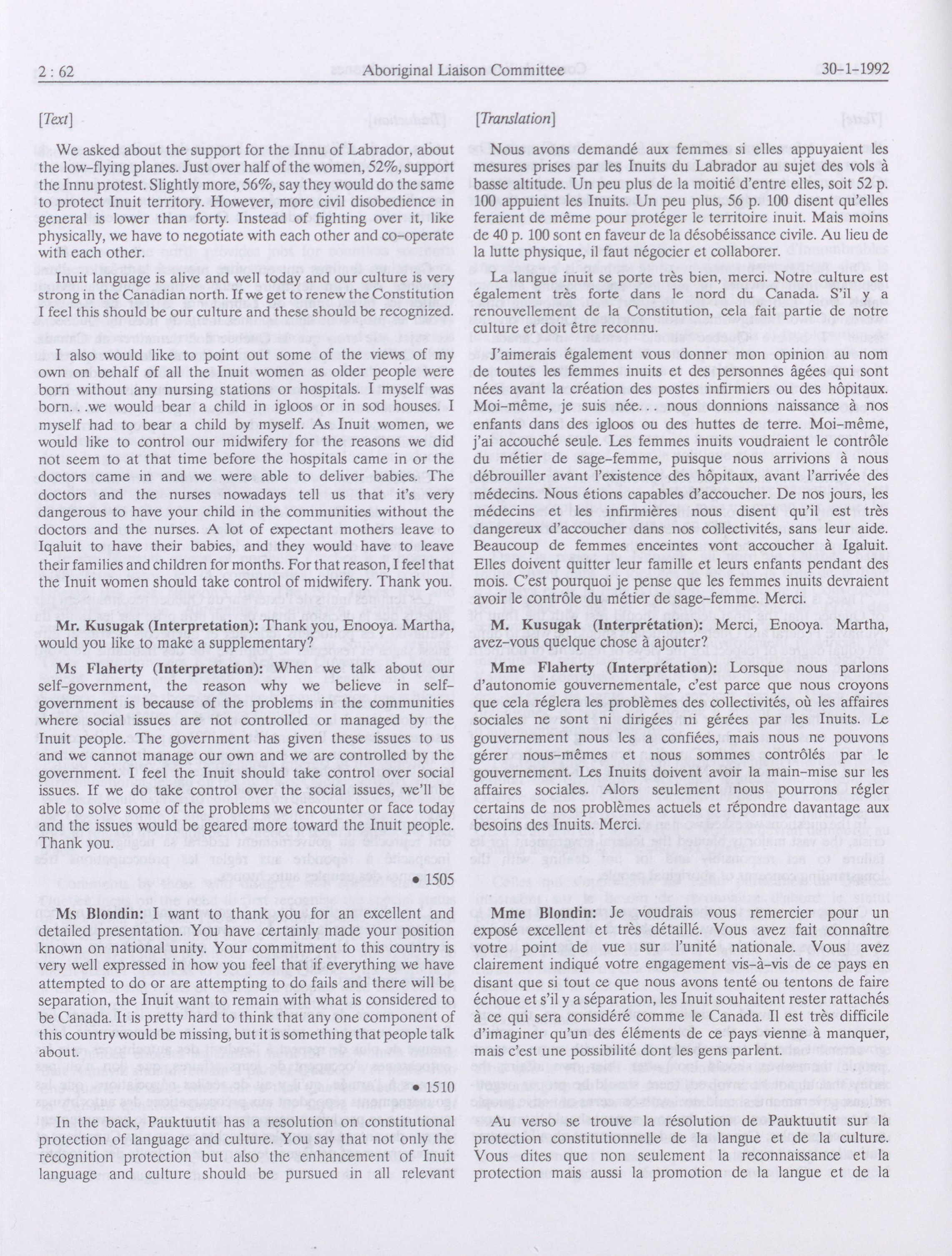 2 : 62 Aboriginal Liaison Committee 30-1-1992

[Text]

We asked about the support for the Innu of Labrador, about the low-flying planes. Just over half of the women, 52%, support the Innu protest. Slightly more, 56%, say they would do the same to protect Inuit territory. However, more civil disobedience in general is lower than forty. Instead of fighting over it, like physically, we have to negotiate with each other and co-operate with each other.

Inuit language is alive and well today and our culture is very strong in the Canadian north. If we get to renew the Constitution I feel this should be our culture and these should be recognized.

I also would like to point out some of the views of my own on behalf of all the Inuit women as older people were born without any nursing stations or hospitals. I myself was born. . .we would bear a child in igloos or in sod houses. I myself had to bear a child by myself. As Inuit women, we would like to control our midwifery for the reasons we did not seem to at that time before the hospitals came in or the doctors came in and we were able to deliver babies. The doctors and the nurses nowadays tell us that it's very dangerous to have your child in the communities without the doctors and the nurses. A lot of expectant mothers leave to Iqaluit to have their babies, and they would have to leave their families and children for months. For that reason, I feel that the Inuit women should take control of midwifery. Thank you.

Mr. Kusugak (Interpretation): Thank you, Enooya. Martha, would you like to make a supplementary?

Ms Flaherty (Interpretation): When we talk about our self-government, the reason why we believe in self-government is because of the problems in the communities where social issues are not controlled or managed by the Inuit people. The government has given these issues to us and we cannot manage our own and we are controlled by the government. I feel the Inuit should take control over social issues. If we do take control over the social issues, we'll be able to solve some of the problems we encounter or face today and the issues would be geared more toward the Inuit people. Thank you.

• 1505

Ms Blondin: I want to thank you for an excellent and detailed presentation. You have certainly made your position known on national unity. Your commitment to this country is very well expressed in how you feel that if everything we have attempted to do or are attempting to do fails and there will be separation, the Inuit want to remain with what is considered to be Canada. It is pretty hard to think that any one component of this country would be missing, but it is something that people talk about.

• 1510

In the back, Pauktuutit has a resolution on constitutional protection of language and culture. You say that not only the recognition protection but also the enhancement of Inuit language and culture should be pursued in all relevant

[Translation]

Nous avons demandé aux femmes si elles appuyaient les mesures prises par les Inuits du Labrador au sujet des vols à basse altitude. Un peu plus de la moitié d'entre elles, soit 52 p. 100 appuient les Inuits. Un peu plus, 56 p. 100 disent qu'elles feraient de même pour protéger le territoire inuit. Mais moins de 40 p. 100 sont en faveur de la désobéissance civile. Au lieu de la lutte physique, il faut négocier et collaborer.

La langue inuit se porte très bien, merci. Notre culture est également très forte dans le nord du Canada. S'il y a renouvellement de la Constitution, cela fait partie de notre culture et doit être reconnu.

J'aimerais également vous donner mon opinion au nom de toutes les femmes inuits et des personnes âgées qui sont nées avant la création des postes infirmiers ou des hôpitaux. Moi-même, je suis née. . . nous donnions naissance à nos enfants dans des igloos ou des huttes de terre. Moi-même, j'ai accouché seule. Les femmes inuits voudraient le contrôle du métier de sage-femme, puisque nous arrivions à nous débrouiller avant l'existence des hôpitaux, avant l'arrivée des médecins. Nous étions capables d'accoucher. De nos jours, les médecins et les infirmières nous disent qu'il est très dangereux d'accoucher dans nos collectivités, sans leur aide. Beaucoup de femmes enceintes vont accoucher à Igaluit. Elles doivent quitter leur famille et leurs enfants pendant des mois. C'est pourquoi je pense que les femmes inuits devraient avoir le contrôle du métier de sage-femme. Merci.

M. Kusugak (Interprétation): Merci, Enooya. Martha, avez-vous quelque chose à ajouter?

Mme Flaherty (Interprétation): Lorsque nous parlons d'autonomie gouvernementale, c'est parce que nous croyons que cela réglera les problèmes des collectivités, où les affaires sociales ne sont ni dirigées ni gérées par les Inuits. Le gouvernement nous les a confiées, mais nous ne pouvons gérer nous-mêmes et nous sommes contrôlés par le gouvernement. Les Inuits doivent avoir la main-mise sur les affaires sociales. Alors seulement nous pourrons régler certains de nos problèmes actuels et répondre davantage aux besoins des Inuits. Merci.

Mme Blondin: Je voudrais vous remercier pour un exposé excellent et très détaillé. Vous avez fait connaître votre point de vue sur l'unité nationale. Vous avez clairement indiqué votre engagement vis-à-vis de ce pays en disant que si tout ce que nous avons tenté ou tentons de faire échoue et s'il y a séparation, les Inuit souhaitent rester rattachés à ce qui sera considéré comme le Canada. Il est très difficile d'imaginer qu'un des éléments de ce pays vienne à manquer, mais c'est une possibilité dont les gens parlent.

Au verso se trouve la résolution de Pauktuutit sur la protection constitutionnelle de la langue et de la culture. Vous dites que non seulement la reconnaissance et la protection mais aussi la promotion de la langue et de la